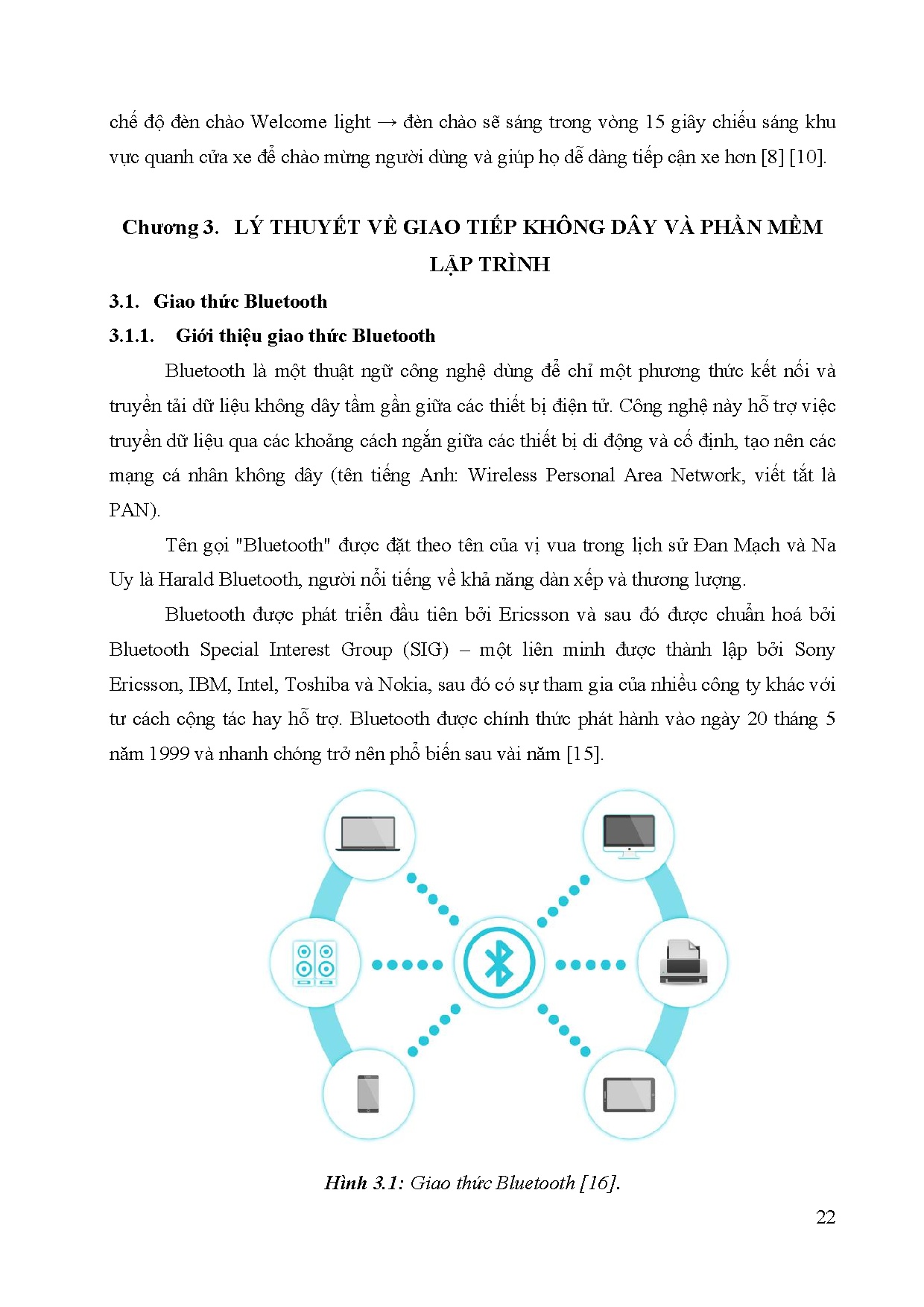 chế độ đèn chào Welcome light → đèn chào sẽ sáng trong vòng 15 giây chiếu sáng khu vực quanh cửa xe để chào mừng người dùng và giúp họ dễ dàng tiếp cận xe hơn [8] [10].

Chương 3. LÝ THUYẾT VỀ GIAO TIẾP KHÔNG DÂY VÀ PHẦN MỀM LẬP TRÌNH

3.1. Giao thức Bluetooth

3.1.1. Giới thiệu giao thức Bluetooth

Bluetooth là một thuật ngữ công nghệ dùng để chỉ một phương thức kết nối và truyền tải dữ liệu không dây tầm gần giữa các thiết bị điện tử. Công nghệ này hỗ trợ việc truyền dữ liệu qua các khoảng cách ngắn giữa các thiết bị di động và cố định, tạo nên các mạng cá nhân không dây (tên tiếng Anh: Wireless Personal Area Network, viết tắt là PAN).

Tên gọi "Bluetooth" được đặt theo tên của vị vua trong lịch sử Đan Mạch và Na Uy là Harald Bluetooth, người nổi tiếng về khả năng dàn xếp và thương lượng.

Bluetooth được phát triển đầu tiên bởi Ericsson và sau đó được chuẩn hoá bởi Bluetooth Special Interest Group (SIG) – một liên minh được thành lập bởi Sony Ericsson, IBM, Intel, Toshiba và Nokia, sau đó có sự tham gia của nhiều công ty khác với tư cách cộng tác hay hỗ trợ. Bluetooth được chính thức phát hành vào ngày 20 tháng 5 năm 1999 và nhanh chóng trở nên phổ biến sau vài năm [15].

Hình 3.1: Giao thức Bluetooth [16].

22